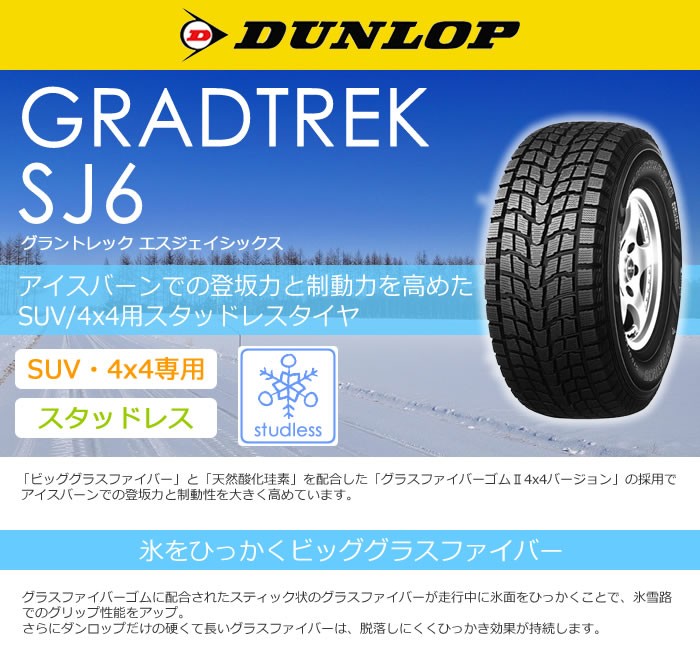 DUNLOP

GRADTREK
SJ6
グラントレック エスジェイシックス

アイスバーンでの登坂力と制動力を高めた
SUV/4x4用スタッドレスタイヤ

SUV・4x4専用

スタッドレス

studless

「ビッググラスファイバー」と「天然酸化珪素」を配合した「グラスファイバーゴムⅡ4x4バージョン」の採用でアイスバーンでの登坂力と制動性を大きく高めています。

氷をひっかくビッググラスファイバー

グラスファイバーゴムに配合されたスティック状のグラスファイバーが走行中に氷面をひっかくことで、氷雪路でのグリップ性能をアップ。
さらにダンロップだけの硬くて長いグラスファイバーは、脱落しにくくひっかき効果が持続します。